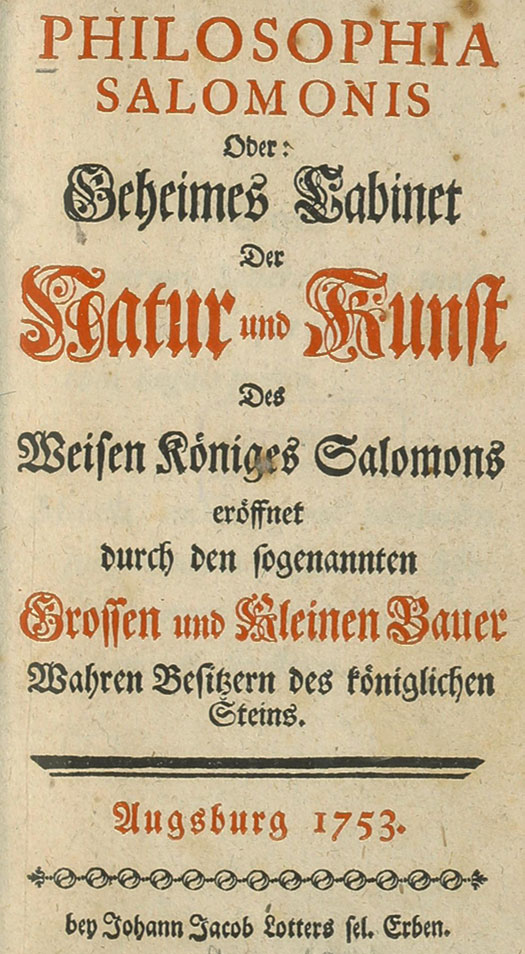 PHILOSOPHIA
SALOMONIS
Oder:
Geheimes Cabinet
Der
Natur und Kunst
Des
Weisen Königes Salomons
eröffnet
durch den sogenannten
Grossen und Kleinen Bauer
Wahren Besitzern des königlichen
Steins.

Augsburg 1753.

bey Johann Jacob Lotters sel. Erben.